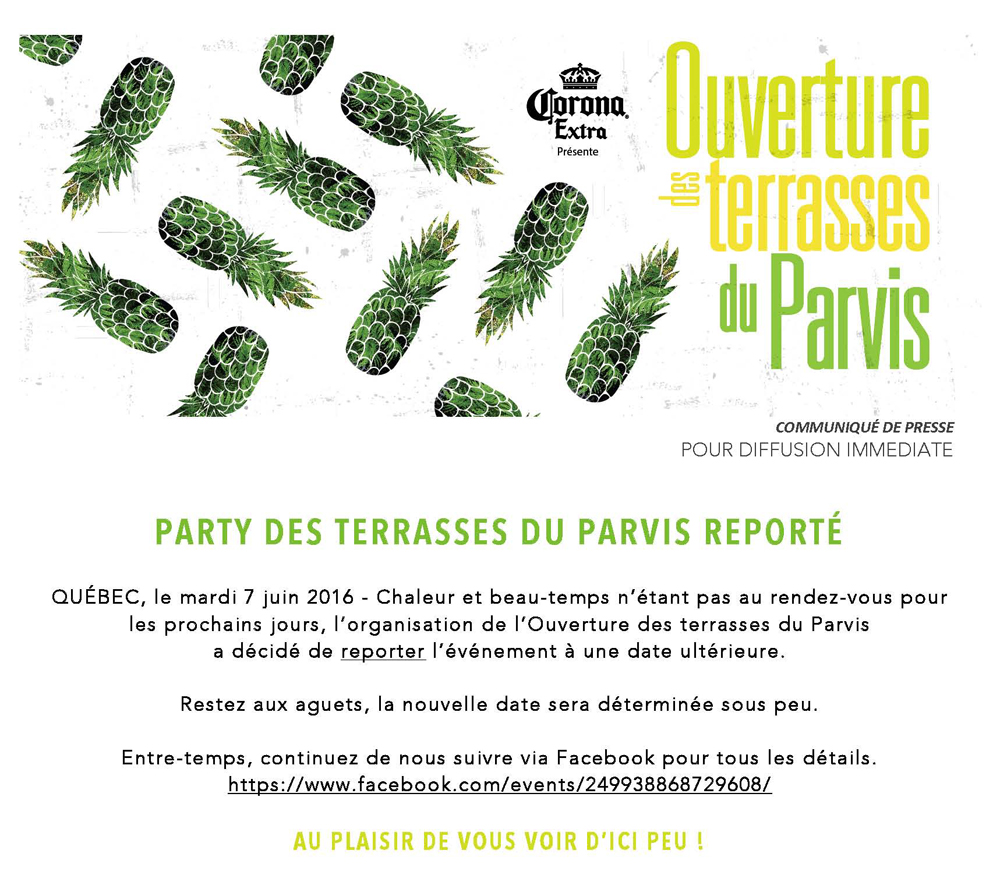 Corona Extra
Présente

Ouverture des terrasses du Parvis

COMMUNIQUÉ DE PRESSE
POUR DIFFUSION IMMEDIATE

PARTY DES TERRASSES DU PARVIS REPORTÉ

QUÉBEC, le mardi 7 juin 2016 - Chaleur et beau-temps n'étant pas au rendez-vous pour les prochains jours, l'organisation de l'Ouverture des terrasses du Parvis a décidé de reporter l'événement à une date ultérieure.

Restez aux aguets, la nouvelle date sera déterminée sous peu.

Entre-temps, continuez de nous suivre via Facebook pour tous les détails.
https://www.facebook.com/events/249938868729608/

AU PLAISIR DE VOUS VOIR D'ICI PEU !